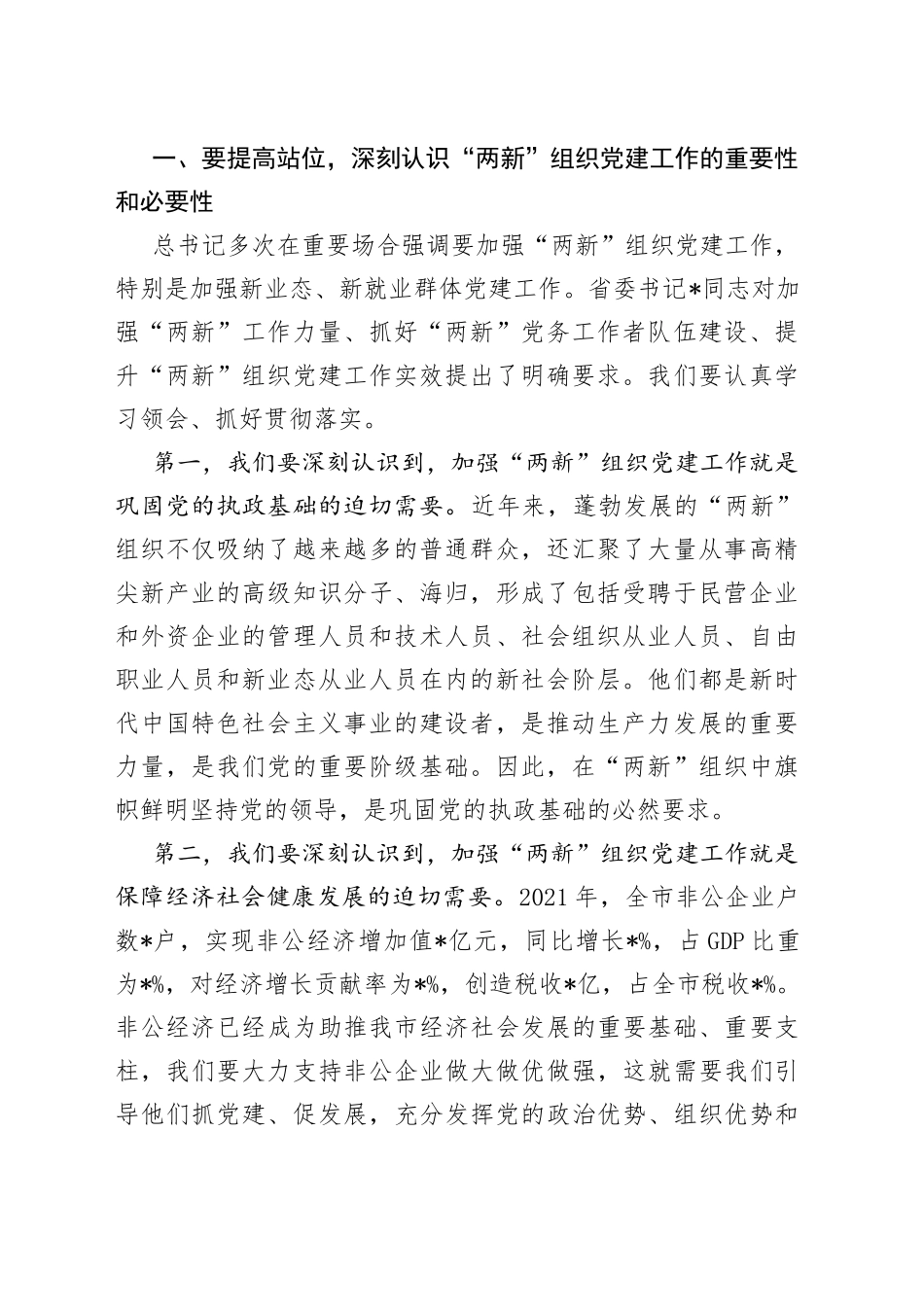 一、要提高站位，深刻认识“两新”组织党建工作的重要性和必要性

总书记多次在重要场合强调要加强“两新”组织党建工作，特别是加强新业态、新就业群体党建工作。省委书记*同志对加强“两新”工作力量、抓好“两新”党务工作者队伍建设、提升“两新”组织党建工作实效提出了明确要求。我们要认真学习领会、抓好贯彻落实。

第一，我们要深刻认识到，加强“两新”组织党建工作就是巩固党的执政基础的迫切需要。近年来，蓬勃发展的“两新”组织不仅吸纳了越来越多的普通群众，还汇聚了大量从事高精尖新产业的高级知识分子、海归，形成了包括受聘于民营企业和外资企业的管理人员和技术人员、社会组织从业人员、自由职业人员和新业态从业人员在内的新社会阶层。他们都是新时代中国特色社会主义事业的建设者，是推动生产力发展的重要力量，是我们党的重要阶级基础。因此，在“两新”组织中旗帜鲜明坚持党的领导，是巩固党的执政基础的必然要求。

第二，我们要深刻认识到，加强“两新”组织党建工作就是保障经济社会健康发展的迫切需要。2021年，全市非公企业户数*户，实现非公经济增加值*亿元，同比增长*%，占GDP比重为*%，对经济增长贡献率为*%，创造税收*亿，占全市税收*%。非公经济已经成为助推我市经济社会发展的重要基础、重要支柱，我们要大力支持非公企业做大做优做强，这就需要我们引导他们抓党建、促发展，充分发挥党的政治优势、组织优势和